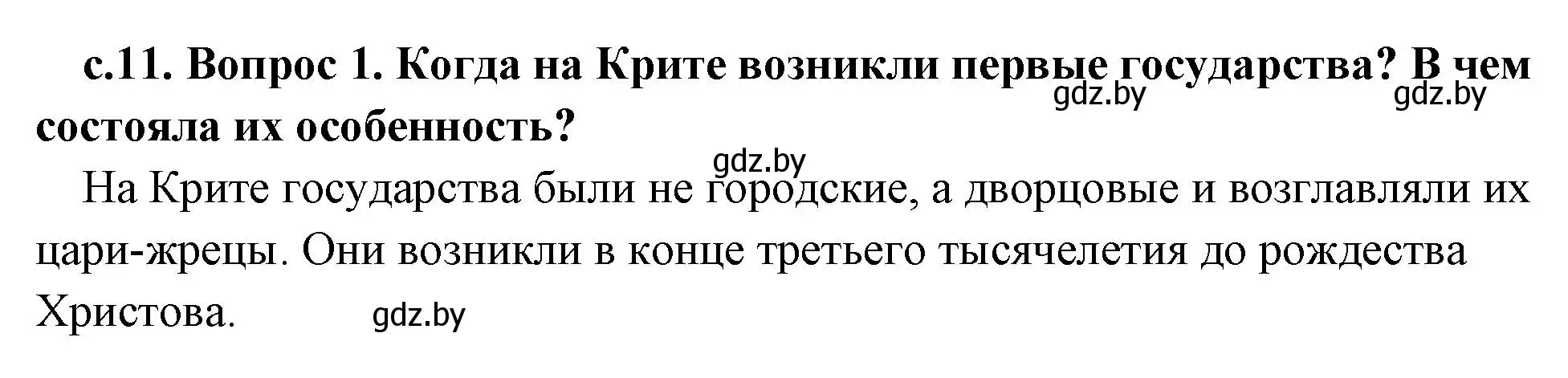 с.11. Вопрос 1. Когда на Крите возникли первые государства? В чем состояла их особенность?

gdz.by gdz.by

gdz.by

На Крите государства были не городские, а дворцовые и возглавляли их цари-жрецы. Они возникли в конце третьего тысячелетия до рождества Христова.

gdz.by